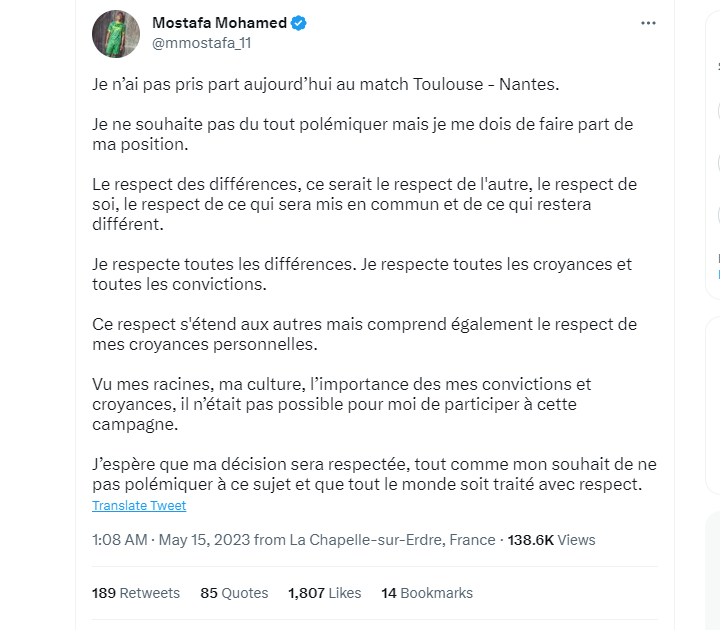 Mostafa Mohamed
@mmostafa_11

Je n'ai pas pris part aujourd'hui au match Toulouse - Nantes.

Je ne souhaite pas du tout polémiquer mais je me dois de faire part de ma position.

Le respect des différences, ce serait le respect de l'autre, le respect de soi, le respect de ce qui sera mis en commun et de ce qui restera différent.

Je respecte toutes les différences. Je respecte toutes les croyances et toutes les convictions.

Ce respect s'étend aux autres mais comprend également le respect de mes croyances personnelles.

Vu mes racines, ma culture, l'importance des mes convictions et croyances, il n'était pas possible pour moi de participer à cette campagne.

J'espère que ma décision sera respectée, tout comme mon souhait de ne pas polémiquer à ce sujet et que tout le monde soit traité avec respect.
Translate Tweet

1:08 AM · May 15, 2023 from La Chapelle-sur-Erdre, France · 138.6K Views

189 Retweets 85 Quotes 1,807 Likes 14 Bookmarks